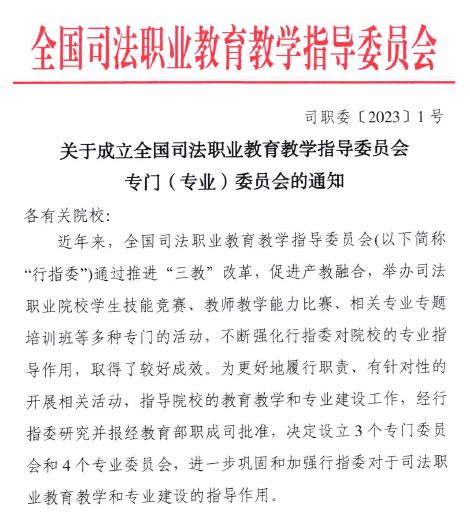 全国司法职业教育教学指导委员会

司职委〔2023〕1号

关于成立全国司法职业教育教学指导委员会专门（专业）委员会的通知

各有关院校:

近年来，全国司法职业教育教学指导委员会(以下简称“行指委”)通过推进“三教”改革，促进产教融合，举办司法职业院校学生技能竞赛、教师教学能力比赛、相关专业专题培训班等多种专门的活动，不断强化行指委对院校的专业指导作用，取得了较好成效。为更好地履行职责、有针对性的开展相关活动，指导院校的教育教学和专业建设工作，经行指委研究并报经教育部职成司批准，决定设立3个专门委员会和4个专业委员会，进一步巩固和加强行指委对于司法职业教育教学和专业建设的指导作用。